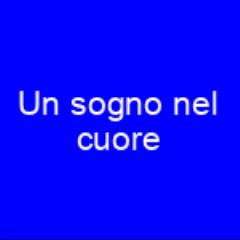 Un sogno nel cuore